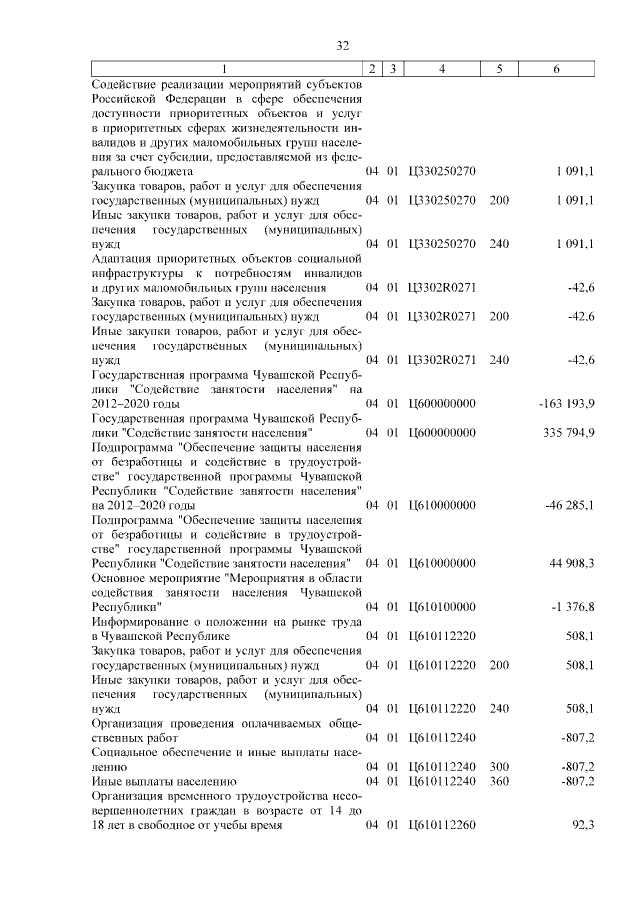 32

| 1 | 2 | 3 | 4 | 5 | 6 |
|---|---|---|---|---|---|
| Содействие реализации мероприятий субъектов Российской Федерации в сфере обеспечения доступности приоритетных объектов и услуг в приоритетных сферах жизнедеятельности инвалидов и других маломобильных групп населения за счет субсидии, предоставляемой из федерального бюджета | 04 | 01 | Ц330250270 | | 1 091,1 |
| Закупка товаров, работ и услуг для обеспечения государственных (муниципальных) нужд | 04 | 01 | Ц330250270 | 200 | 1 091,1 |
| Иные закупки товаров, работ и услуг для обеспечения государственных (муниципальных) нужд | 04 | 01 | Ц330250270 | 240 | 1 091,1 |
| Адаптация приоритетных объектов социальной инфраструктуры к потребностям инвалидов и других маломобильных групп населения | 04 | 01 | Ц3302R0271 | | -42,6 |
| Закупка товаров, работ и услуг для обеспечения государственных (муниципальных) нужд | 04 | 01 | Ц3302R0271 | 200 | -42,6 |
| Иные закупки товаров, работ и услуг для обеспечения государственных (муниципальных) нужд | 04 | 01 | Ц3302R0271 | 240 | -42,6 |
| Государственная программа Чувашской Республики "Содействие занятости населения" на 2012–2020 годы | 04 | 01 | Ц600000000 | | -163 193,9 |
| Государственная программа Чувашской Республики "Содействие занятости населения" | 04 | 01 | Ц600000000 | | 335 794,9 |
| Подпрограмма "Обеспечение защиты населения от безработицы и содействие в трудоустройстве" государственной программы Чувашской Республики "Содействие занятости населения" на 2012–2020 годы | 04 | 01 | Ц610000000 | | -46 285,1 |
| Подпрограмма "Обеспечение защиты населения от безработицы и содействие в трудоустройстве" государственной программы Чувашской Республики "Содействие занятости населения" | 04 | 01 | Ц610000000 | | 44 908,3 |
| Основное мероприятие "Мероприятия в области содействия занятости населения Чувашской Республики" | 04 | 01 | Ц610100000 | | -1 376,8 |
| Информирование о положении на рынке труда в Чувашской Республике | 04 | 01 | Ц610112220 | | 508,1 |
| Закупка товаров, работ и услуг для обеспечения государственных (муниципальных) нужд | 04 | 01 | Ц610112220 | 200 | 508,1 |
| Иные закупки товаров, работ и услуг для обеспечения государственных (муниципальных) нужд | 04 | 01 | Ц610112220 | 240 | 508,1 |
| Организация проведения оплачиваемых общественных работ | 04 | 01 | Ц610112240 | | -807,2 |
| Социальное обеспечение и иные выплаты населению | 04 | 01 | Ц610112240 | 300 | -807,2 |
| Иные выплаты населению | 04 | 01 | Ц610112240 | 360 | -807,2 |
| Организация временного трудоустройства несовершеннолетних граждан в возрасте от 14 до 18 лет в свободное от учебы время | 04 | 01 | Ц610112260 | | 92,3 |